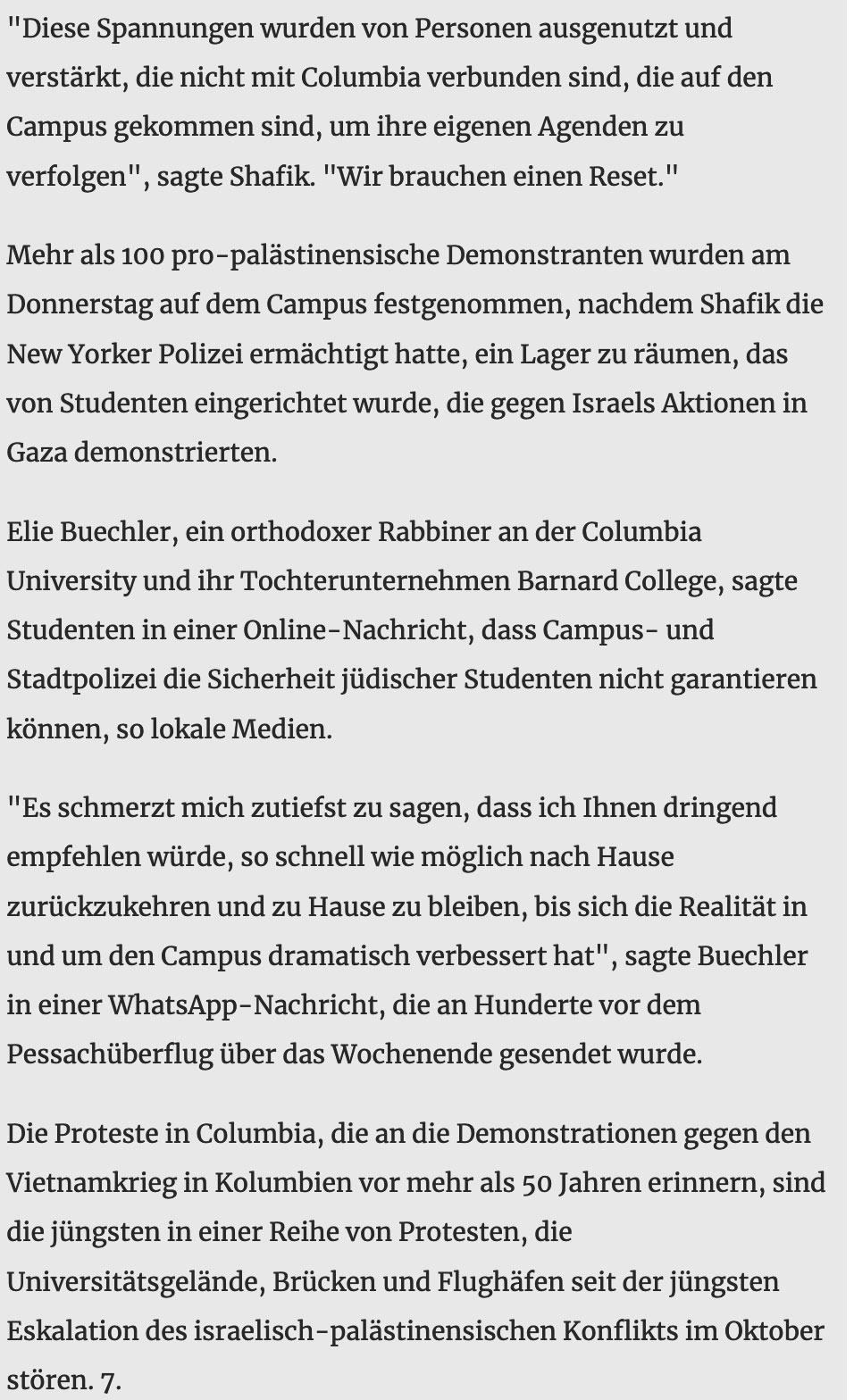 "Diese Spannungen wurden von Personen ausgenutzt und verstärkt, die nicht mit Columbia verbunden sind, die auf den Campus gekommen sind, um ihre eigenen Agenden zu verfolgen", sagte Shafik. "Wir brauchen einen Reset."

Mehr als 100 pro-palästinensische Demonstranten wurden am Donnerstag auf dem Campus festgenommen, nachdem Shafik die New Yorker Polizei ermächtigt hatte, ein Lager zu räumen, das von Studenten eingerichtet wurde, die gegen Israels Aktionen in Gaza demonstrierten.

Elie Buechler, ein orthodoxer Rabbiner an der Columbia University und ihr Tochterunternehmen Barnard College, sagte Studenten in einer Online-Nachricht, dass Campus- und Stadtpolizei die Sicherheit jüdischer Studenten nicht garantieren können, so lokale Medien.

"Es schmerzt mich zutiefst zu sagen, dass ich Ihnen dringend empfehlen würde, so schnell wie möglich nach Hause zurückzukehren und zu Hause zu bleiben, bis sich die Realität in und um den Campus dramatisch verbessert hat", sagte Buechler in einer WhatsApp-Nachricht, die an Hunderte vor dem Pessachüberflug über das Wochenende gesendet wurde.

Die Proteste in Columbia, die an die Demonstrationen gegen den Vietnamkrieg in Kolumbien vor mehr als 50 Jahren erinnern, sind die jüngsten in einer Reihe von Protesten, die Universitätsgelände, Brücken und Flughäfen seit der jüngsten Eskalation des israelisch-palästinensischen Konflikts im Oktober stören. 7.